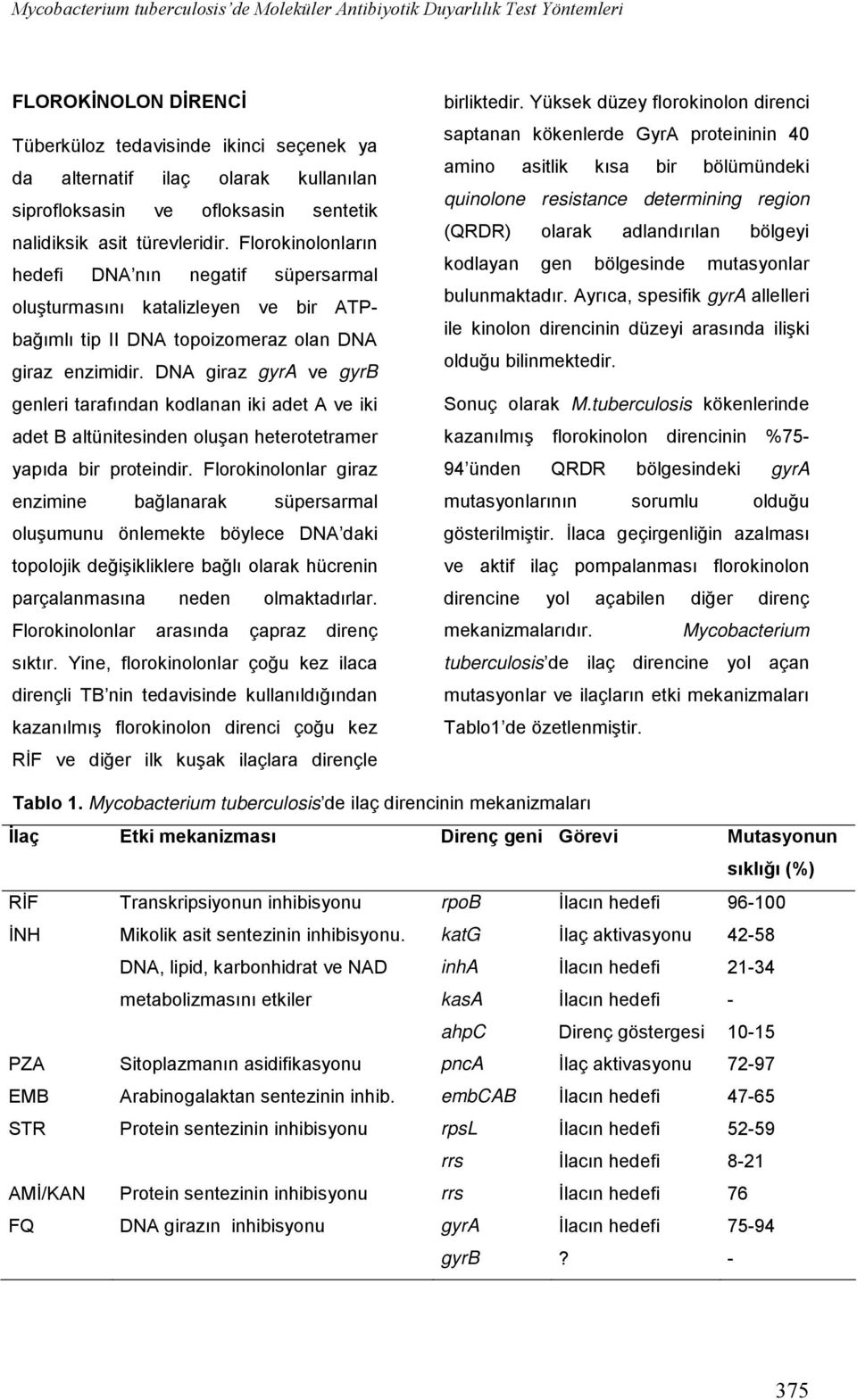 Mycobacterium tuberculosis'de Moleküler Antibiyotik Duyarlılık Test Yöntemleri

FLOROKİNOLON DİRENCİ

Tüberküloz tedavisinde ikinci seçenek ya da alternatif ilaç olarak kullanılan siprofloksasin ve ofloksasin sentetik nalidiksik asit türevleridir. Florokinolonların hedefi DNA'nın negatif süpersarmal oluşturmasını katalizleyen ve bir ATP-bağımlı tip II DNA topoizomeraz olan DNA giraz enzimidir. DNA giraz gyrA ve gyrB genleri tarafından kodlanan iki adet A ve iki adet B altünitesinden oluşan heterotetramer yapıda bir proteindir. Florokinolonlar giraz enzimine bağlanarak süpersarmal oluşumunu önlemekte böylece DNA'daki topolojik değişikliklere bağlı olarak hücrenin parçalanmasına neden olmaktadırlar. Florokinolonlar arasında çapraz direnç sıktır. Yine, florokinolonlar çoğu kez ilaca dirençli TB'nin tedavisinde kullanıldığından kazanılmış florokinolon direnci çoğu kez RİF ve diğer ilk kuşak ilaçlara dirençle birliktedir. Yüksek düzey florokinolon direnci saptanan kökenlerde GyrA proteininin 40 amino asitlik kısa bir bölümündeki quinolone resistance determining region (QRDR) olarak adlandırılan bölgeyi kodlayan gen bölgesinde mutasyonlar bulunmaktadır. Ayrıca, spesifik gyrA allelleri ile kinolon direncinin düzeyi arasında ilişki olduğu bilinmektedir.

Sonuç olarak M.tuberculosis kökenlerinde kazanılmış florokinolon direncinin %75-94'ünden QRDR bölgesindeki gyrA mutasyonlarının sorumlu olduğu gösterilmiştir. İlaca geçirgenliğin azalması ve aktif ilaç pompalanması florokinolon direncine yol açabilen diğer direnç mekanizmalarıdır. Mycobacterium tuberculosis'de ilaç direncine yol açan mutasyonlar ve ilaçların etki mekanizmaları Tablo1'de özetlenmiştir.

Tablo 1. Mycobacterium tuberculosis'de ilaç direncinin mekanizmaları

| İlaç | Etki mekanizması | Direnç geni | Görevi | Mutasyonun sıklığı (%) |
|---|---|---|---|---|
| RİF | Transkripsiyonun inhibisyonu | rpoB | İlacın hedefi | 96-100 |
| İNH | Mikolik asit sentezinin inhibisyonu. | katG | İlaç aktivasyonu | 42-58 |
| | DNA, lipid, karbonhidrat ve NAD | inhA | İlacın hedefi | 21-34 |
| | metabolizmasını etkiler | kasA | İlacın hedefi | - |
| | | ahpC | Direnç göstergesi | 10-15 |
| PZA | Sitoplazmanın asidifikasyonu | pncA | İlaç aktivasyonu | 72-97 |
| EMB | Arabinogalaktan sentezinin inhib. | embCAB | İlacın hedefi | 47-65 |
| STR | Protein sentezinin inhibisyonu | rpsL | İlacın hedefi | 52-59 |
| | | rrs | İlacın hedefi | 8-21 |
| AMİ/KAN | Protein sentezinin inhibisyonu | rrs | İlacın hedefi | 76 |
| FQ | DNA girazın inhibisyonu | gyrA | İlacın hedefi | 75-94 |
| | | gyrB | ? | - |

375